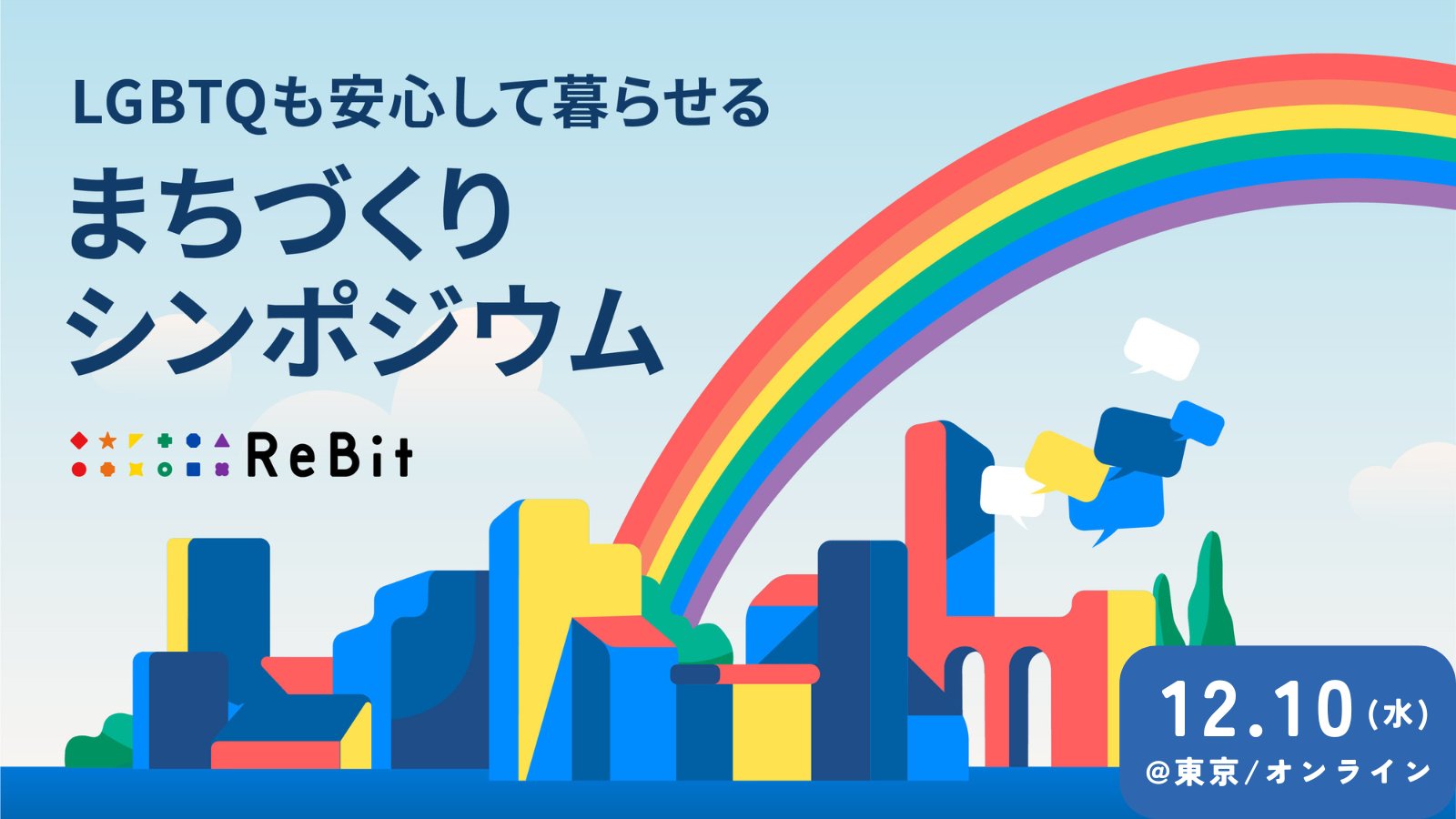 LGBTQも安心して暮らせる
まちづくり
シンポジウム

ReBit

12.10（水）
@東京/オンライン